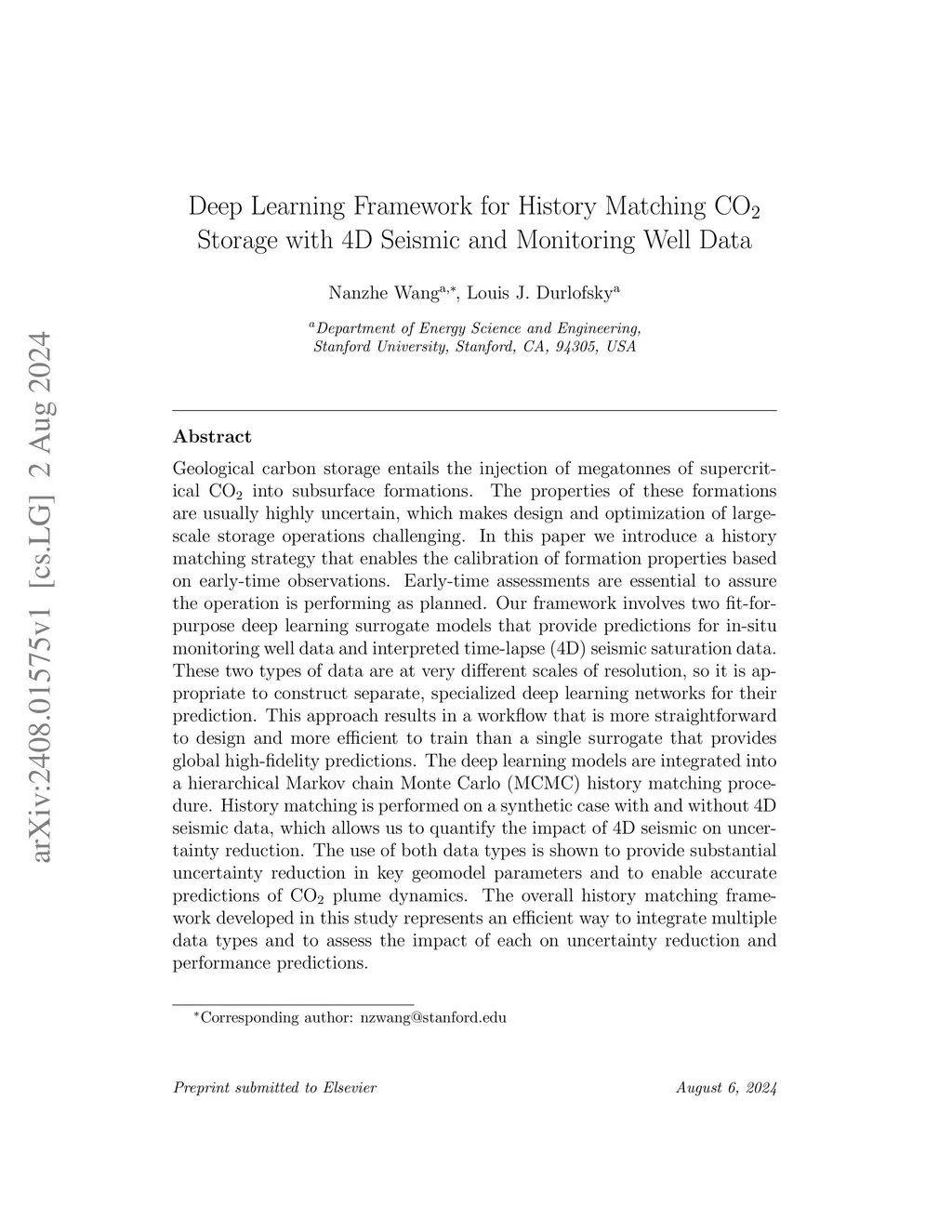 arXiv:2408.01575v1 [cs.LG] 2 Aug 2024

Deep Learning Framework for History Matching $CO_2$ Storage with 4D Seismic and Monitoring Well Data

Nanzhe Wang$^{a,*}$, Louis J. Durlofsky$^{a}$

$^{a}$Department of Energy Science and Engineering, Stanford University, Stanford, CA, 94305, USA

Abstract

Geological carbon storage entails the injection of megatonnes of supercritical $CO_2$ into subsurface formations. The properties of these formations are usually highly uncertain, which makes design and optimization of large-scale storage operations challenging. In this paper we introduce a history matching strategy that enables the calibration of formation properties based on early-time observations. Early-time assessments are essential to assure the operation is performing as planned. Our framework involves two fit-for-purpose deep learning surrogate models that provide predictions for in-situ monitoring well data and interpreted time-lapse (4D) seismic saturation data. These two types of data are at very different scales of resolution, so it is appropriate to construct separate, specialized deep learning networks for their prediction. This approach results in a workflow that is more straightforward to design and more efficient to train than a single surrogate that provides global high-fidelity predictions. The deep learning models are integrated into a hierarchical Markov chain Monte Carlo (MCMC) history matching procedure. History matching is performed on a synthetic case with and without 4D seismic data, which allows us to quantify the impact of 4D seismic on uncertainty reduction. The use of both data types is shown to provide substantial uncertainty reduction in key geomodel parameters and to enable accurate predictions of $CO_2$ plume dynamics. The overall history matching framework developed in this study represents an efficient way to integrate multiple data types and to assess the impact of each on uncertainty reduction and performance predictions.

$^{*}$Corresponding author: nzwang@stanford.edu

Preprint submitted to Elsevier

August 6, 2024